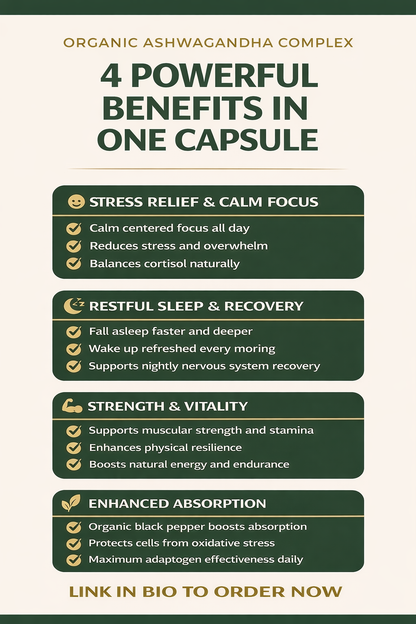 ORGANIC ASHWAGANDHA COMPLEX

4 POWERFUL BENEFITS IN ONE CAPSULE

STRESS RELIEF & CALM FOCUS

Calm centered focus all day
Reduces stress and overwhelm
Balances cortisol naturally

RESTFUL SLEEP & RECOVERY

Fall asleep faster and deeper
Wake up refreshed every moring
Supports nightly nervous system recovery

STRENGTH & VITALITY

Supports muscular strength and stamina
Enhances physical resilience
Boosts natural energy and endurance

ENHANCED ABSORPTION

Organic black pepper boosts absorption
Protects cells from oxidative stress
Maximum adaptogen effectiveness daily

LINK IN BIO TO ORDER NOW